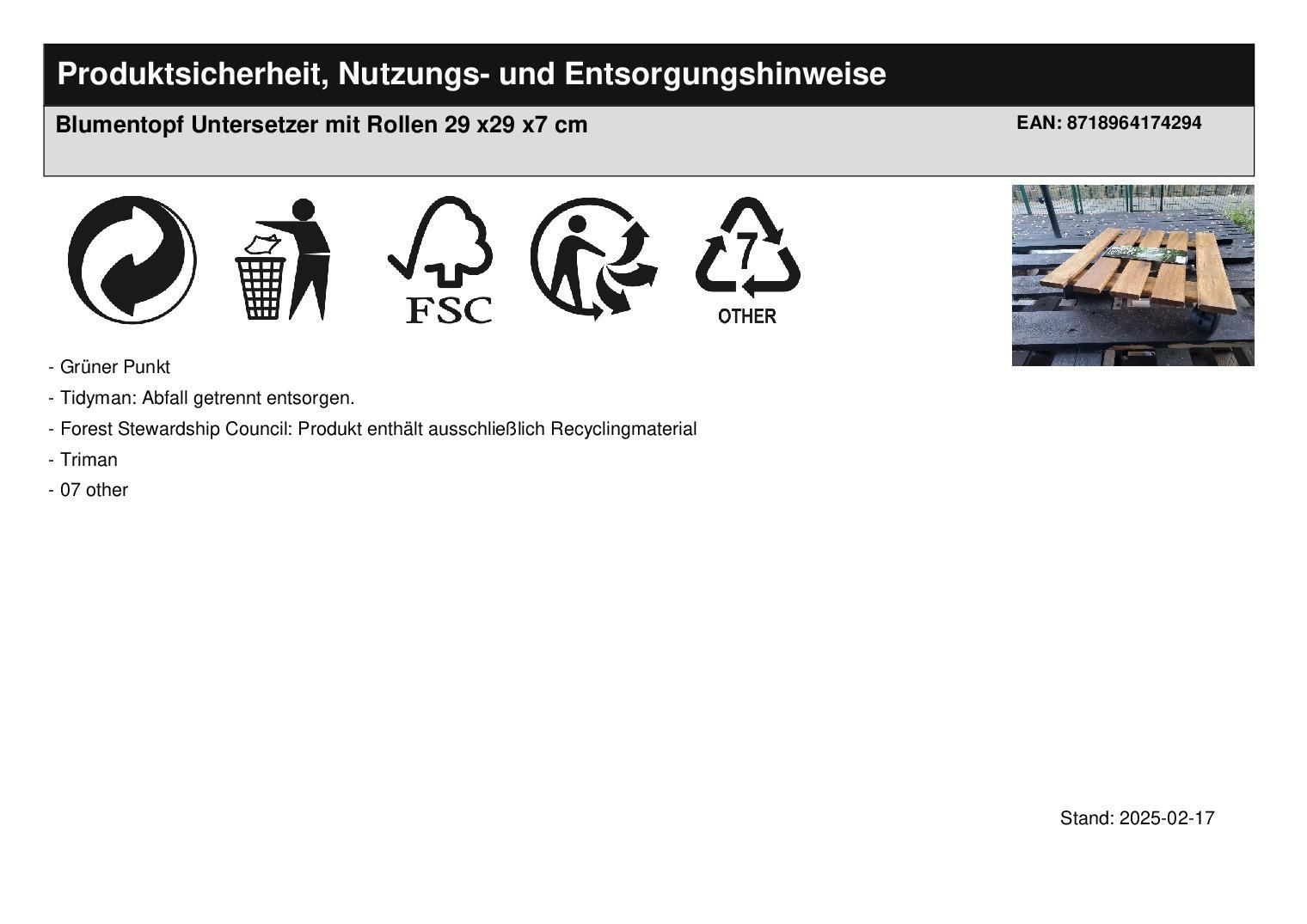 Produktsicherheit, Nutzungs- und Entsorgungshinweise

Blumentopf Untersetzer mit Rollen 29 x29 x7 cm

EAN: 8718964174294

FSC

7

OTHER

- Grüner Punkt

- Tidyman: Abfall getrennt entsorgen.

- Forest Stewardship Council: Produkt enthält ausschließlich Recyclingmaterial

- Triman

- 07 other

Stand: 2025-02-17